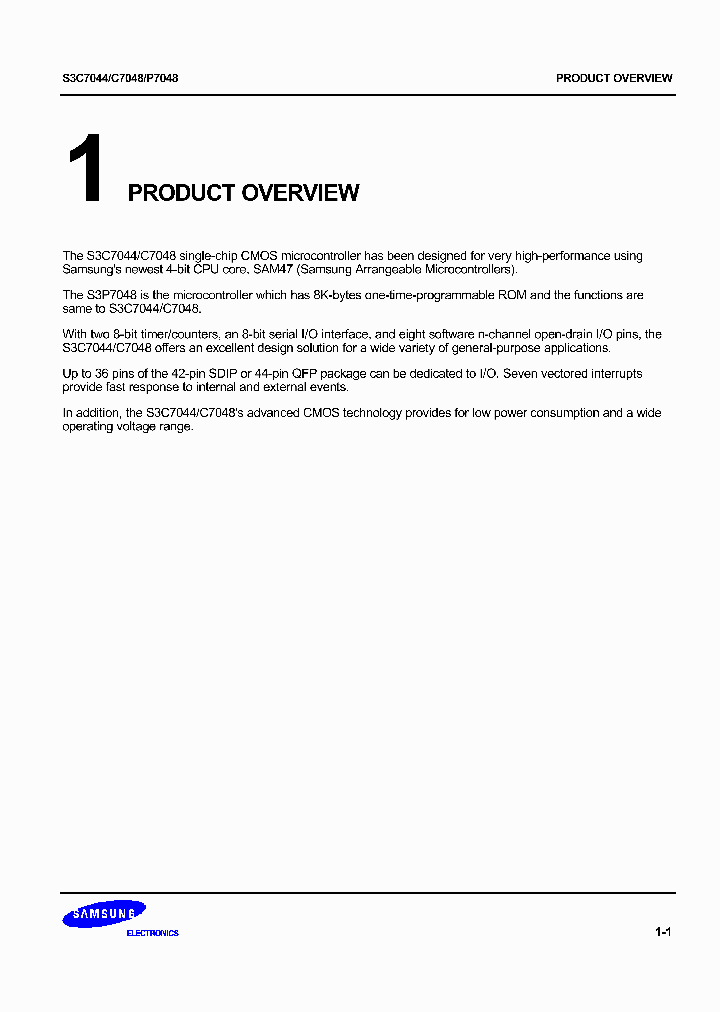 S3C7044/C7048/P7048

PRODUCT OVERVIEW

1 PRODUCT OVERVIEW

The S3C7044/C7048 single-chip CMOS microcontroller has been designed for very high-performance using Samsung's newest 4-bit CPU core, SAM47 (Samsung Arrangeable Microcontrollers).

The S3P7048 is the microcontroller which has 8K-bytes one-time-programmable ROM and the functions are same to S3C7044/C7048.

With two 8-bit timer/counters, an 8-bit serial I/O interface, and eight software n-channel open-drain I/O pins, the S3C7044/C7048 offers an excellent design solution for a wide variety of general-purpose applications.

Up to 36 pins of the 42-pin SDIP or 44-pin QFP package can be dedicated to I/O. Seven vectored interrupts provide fast response to internal and external events.

In addition, the S3C7044/C7048's advanced CMOS technology provides for low power consumption and a wide operating voltage range.

SAMSUNG
ELECTRONICS

1-1